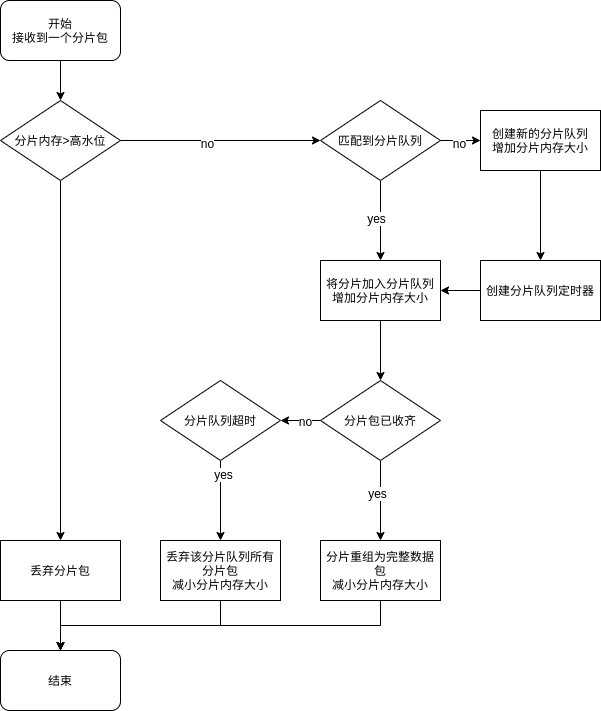 开始
接收到一个分片包

分片内存>高水位

no

匹配到分片队列

no

创建新的分片队列
增加分片内存大小

yes

将分片加入分片队列
增加分片内存大小

创建分片队列定时器

分片队列超时

no

分片包已收齐

yes

yes

丢弃分片包

丢弃该分片队列所有分片包
减小分片内存大小

分片重组为完整数据包
减小分片内存大小

结束